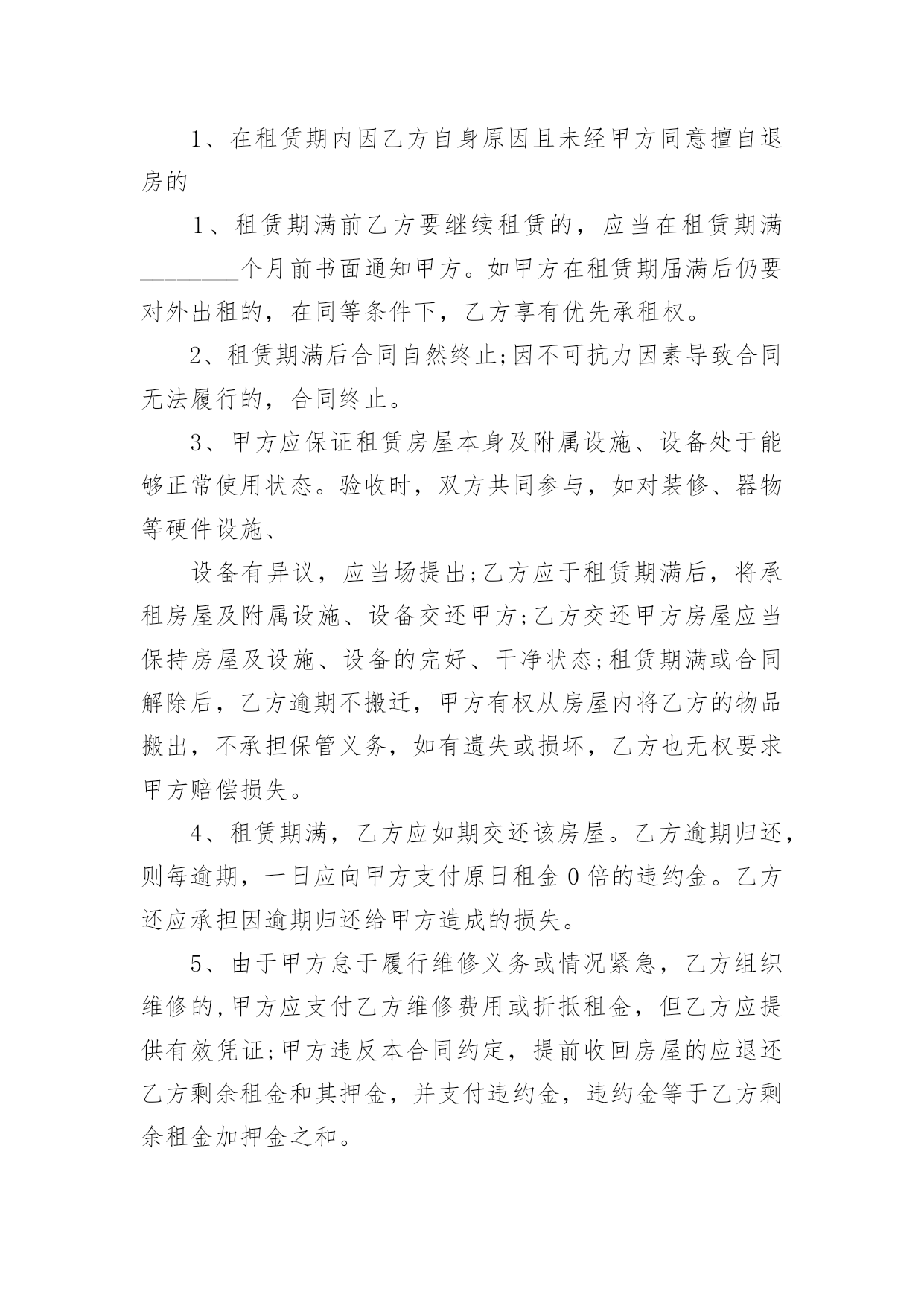 1、在租赁期内因乙方自身原因且未经甲方同意擅自退房的

1、租赁期满前乙方要继续租赁的，应当在租赁期满________个月前书面通知甲方。如甲方在租赁期届满后仍要对外出租的，在同等条件下，乙方享有优先承租权。

2、租赁期满后合同自然终止;因不可抗力因素导致合同无法履行的，合同终止。

3、甲方应保证租赁房屋本身及附属设施、设备处于能够正常使用状态。验收时，双方共同参与，如对装修、器物等硬件设施、

设备有异议，应当场提出;乙方应于租赁期满后，将承租房屋及附属设施、设备交还甲方;乙方交还甲方房屋应当保持房屋及设施、设备的完好、干净状态;租赁期满或合同解除后，乙方逾期不搬迁，甲方有权从房屋内将乙方的物品搬出，不承担保管义务，如有遗失或损坏，乙方也无权要求甲方赔偿损失。

4、租赁期满，乙方应如期交还该房屋。乙方逾期归还，则每逾期，一日应向甲方支付原日租金0倍的违约金。乙方还应承担因逾期归还给甲方造成的损失。

5、由于甲方怠于履行维修义务或情况紧急，乙方组织维修的,甲方应支付乙方维修费用或折抵租金，但乙方应提供有效凭证;甲方违反本合同约定，提前收回房屋的应退还乙方剩余租金和其押金，并支付违约金，违约金等于乙方剩余租金加押金之和。